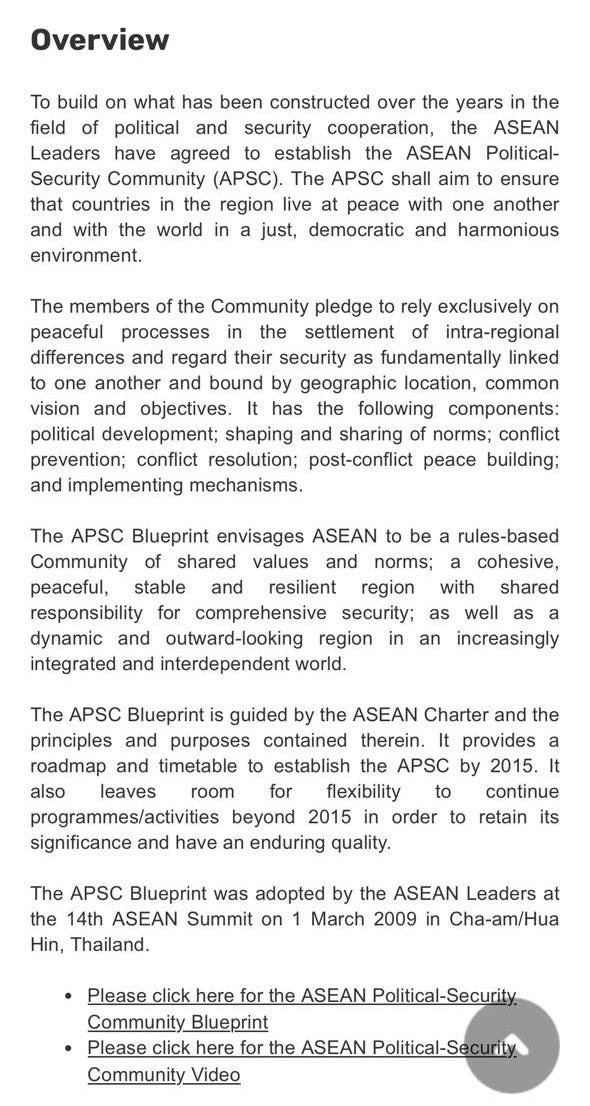 Overview

To build on what has been constructed over the years in the field of political and security cooperation, the ASEAN Leaders have agreed to establish the ASEAN Political-Security Community (APSC). The APSC shall aim to ensure that countries in the region live at peace with one another and with the world in a just, democratic and harmonious environment.

The members of the Community pledge to rely exclusively on peaceful processes in the settlement of intra-regional differences and regard their security as fundamentally linked to one another and bound by geographic location, common vision and objectives. It has the following components: political development; shaping and sharing of norms; conflict prevention; conflict resolution; post-conflict peace building; and implementing mechanisms.

The APSC Blueprint envisages ASEAN to be a rules-based Community of shared values and norms; a cohesive, peaceful, stable and resilient region with shared responsibility for comprehensive security; as well as a dynamic and outward-looking region in an increasingly integrated and interdependent world.

The APSC Blueprint is guided by the ASEAN Charter and the principles and purposes contained therein. It provides a roadmap and timetable to establish the APSC by 2015. It also leaves room for flexibility to continue programmes/activities beyond 2015 in order to retain its significance and have an enduring quality.

The APSC Blueprint was adopted by the ASEAN Leaders at the 14th ASEAN Summit on 1 March 2009 in Cha-am/Hua Hin, Thailand.

• Please click here for the ASEAN Political-Security Community Blueprint
• Please click here for the ASEAN Political-Security Community Video